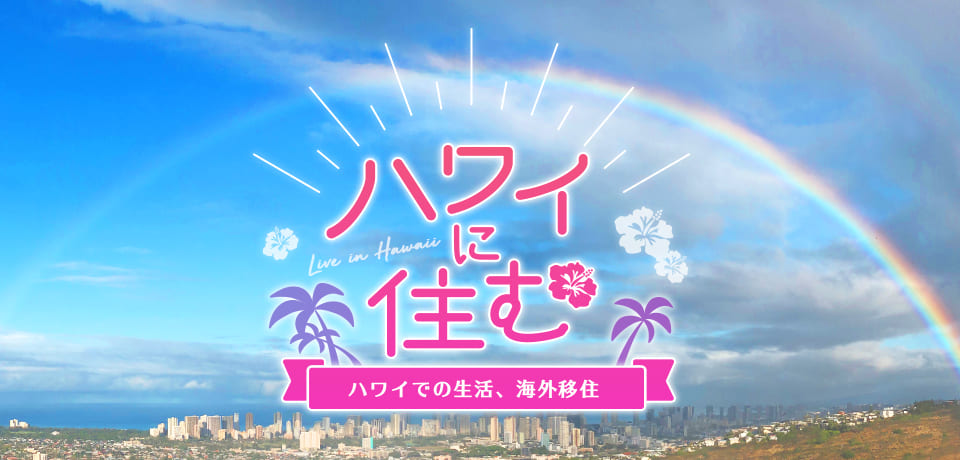 ハワイに住む

Live in Hawaii

ハワイでの生活、海外移住